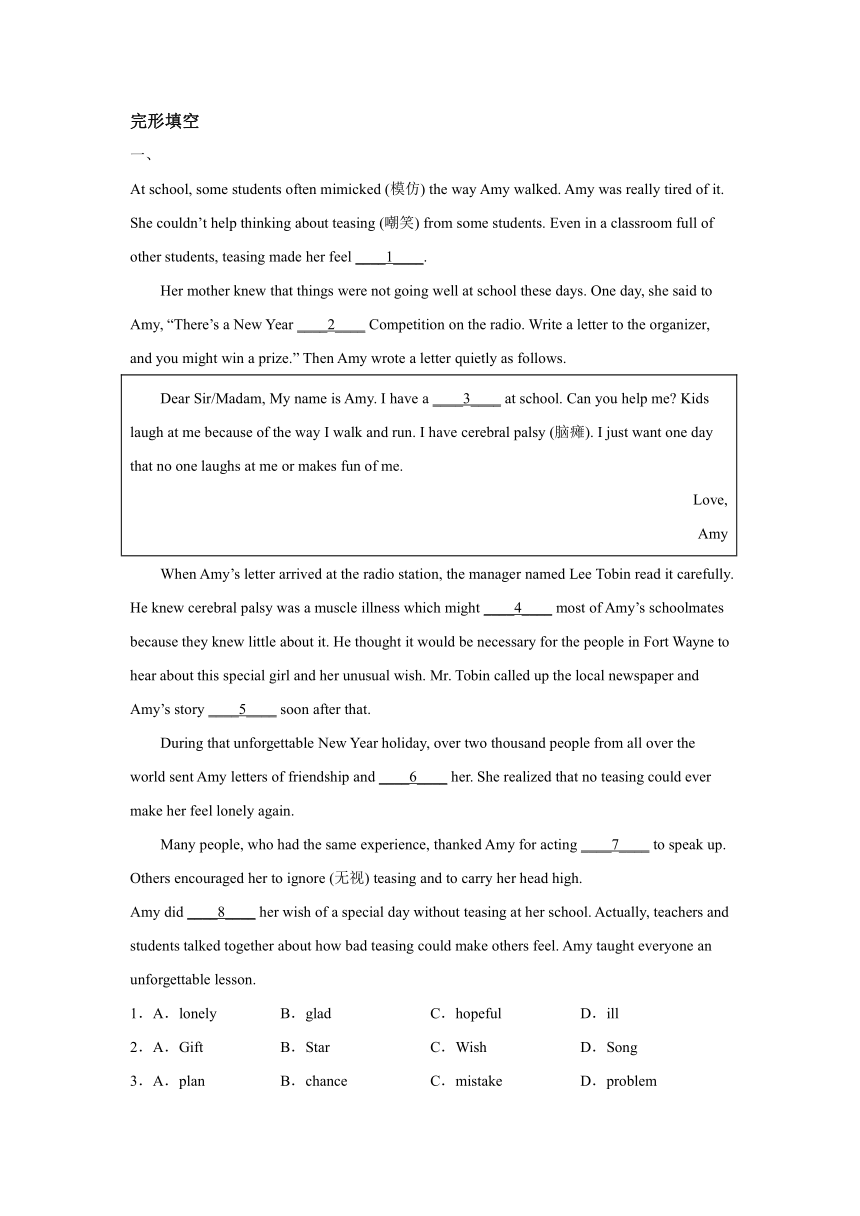 完形填空

一、

At school, some students often mimicked (模仿) the way Amy walked. Amy was really tired of it. She couldn’t help thinking about teasing (嘲笑) from some students. Even in a classroom full of other students, teasing made her feel ____1____.

Her mother knew that things were not going well at school these days. One day, she said to Amy, “There’s a New Year ____2____ Competition on the radio. Write a letter to the organizer, and you might win a prize.” Then Amy wrote a letter quietly as follows.

Dear Sir/Madam, My name is Amy. I have a ____3____ at school. Can you help me? Kids laugh at me because of the way I walk and run. I have cerebral palsy (脑瘫). I just want one day that no one laughs at me or makes fun of me.

Love,

Amy

When Amy’s letter arrived at the radio station, the manager named Lee Tobin read it carefully. He knew cerebral palsy was a muscle illness which might ____4____ most of Amy’s schoolmates because they knew little about it. He thought it would be necessary for the people in Fort Wayne to hear about this special girl and her unusual wish. Mr. Tobin called up the local newspaper and Amy’s story ____5____ soon after that.

During that unforgettable New Year holiday, over two thousand people from all over the world sent Amy letters of friendship and ____6____ her. She realized that no teasing could ever make her feel lonely again.

Many people, who had the same experience, thanked Amy for acting ____7____ to speak up. Others encouraged her to ignore (无视) teasing and to carry her head high.

Amy did ____8____ her wish of a special day without teasing at her school. Actually, teachers and students talked together about how bad teasing could make others feel. Amy taught everyone an unforgettable lesson.

1．A．lonely B．glad C．hopeful D．ill

2．A．Gift B．Star C．Wish D．Song

3．A．plan B．chance C．mistake D．problem